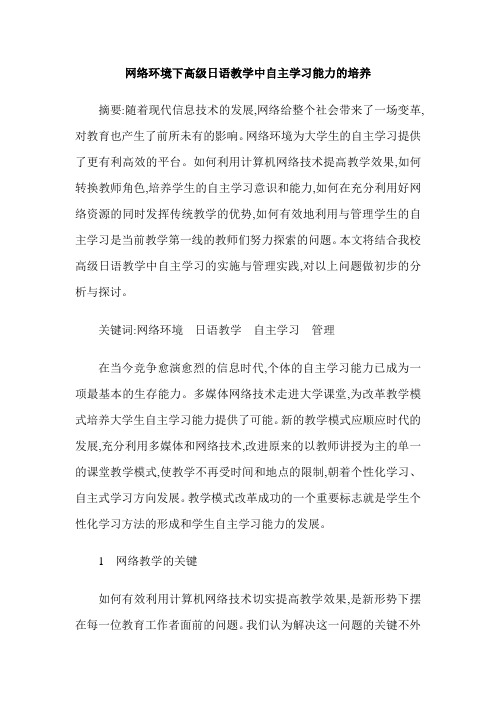 网络环境下高级日语教学中自主学习能力的培养

摘要:随着现代信息技术的发展,网络给整个社会带来了一场变革,对教育也产生了前所未有的影响。网络环境为大学生的自主学习提供了更有利高效的平台。如何利用计算机网络技术提高教学效果,如何转换教师角色,培养学生的自主学习意识和能力,如何在充分利用好网络资源的同时发挥传统教学的优势,如何有效地利用与管理学生的自主学习是当前教学第一线的教师们努力探索的问题。本文将结合我校高级日语教学中自主学习的实施与管理实践,对以上问题做初步的分析与探讨。

关键词:网络环境　日语教学　自主学习　管理

在当今竞争愈演愈烈的信息时代,个体的自主学习能力已成为一项最基本的生存能力。多媒体网络技术走进大学课堂,为改革教学模式培养大学生自主学习能力提供了可能。新的教学模式应顺应时代的发展,充分利用多媒体和网络技术,改进原来的以教师讲授为主的单一的课堂教学模式,使教学不再受时间和地点的限制,朝着个性化学习、自主式学习方向发展。教学模式改革成功的一个重要标志就是学生个性化学习方法的形成和学生自主学习能力的发展。

1　网络教学的关键

如何有效利用计算机网络技术切实提高教学效果,是新形势下摆在每一位教育工作者面前的问题。我们认为解决这一问题的关键不外